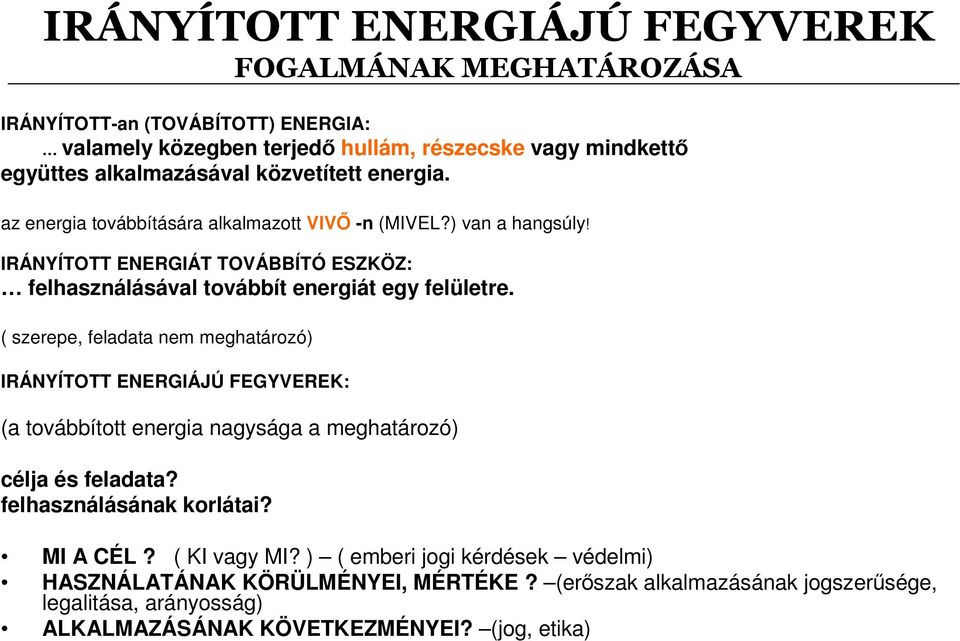 IRÁNYÍTOTT ENERGIÁJÚ FEGYVEREK
FOGALMÁNAK MEGHATÁROZÁSA

IRÁNYÍTOTT-an (TOVÁBÍTOTT) ENERGIA:
... valamely közegben terjedő hullám, részecske vagy mindkettő együttes alkalmazásával közvetített energia.

az energia továbbítására alkalmazott VIVŐ -n (MIVEL?) van a hangsúly!

IRÁNYÍTOTT ENERGIÁT TOVÁBBÍTÓ ESZKÖZ:
… felhasználásával továbbít energiát egy felületre.

( szerepe, feladata nem meghatározó)

IRÁNYÍTOTT ENERGIÁJÚ FEGYVEREK:

(a továbbított energia nagysága a meghatározó)

célja és feladata?
felhasználásának korlátai?

• MI A CÉL ? ( KI vagy MI? ) – ( emberi jogi kérdések – védelmi)
• HASZNÁLATÁNAK KÖRÜLMÉNYEI, MÉRTÉKE ? –(erőszak alkalmazásának jogszerűsége, legalitása, arányosság)
• ALKALMAZÁSÁNAK KÖVETKEZMÉNYEI? –(jog, etika)